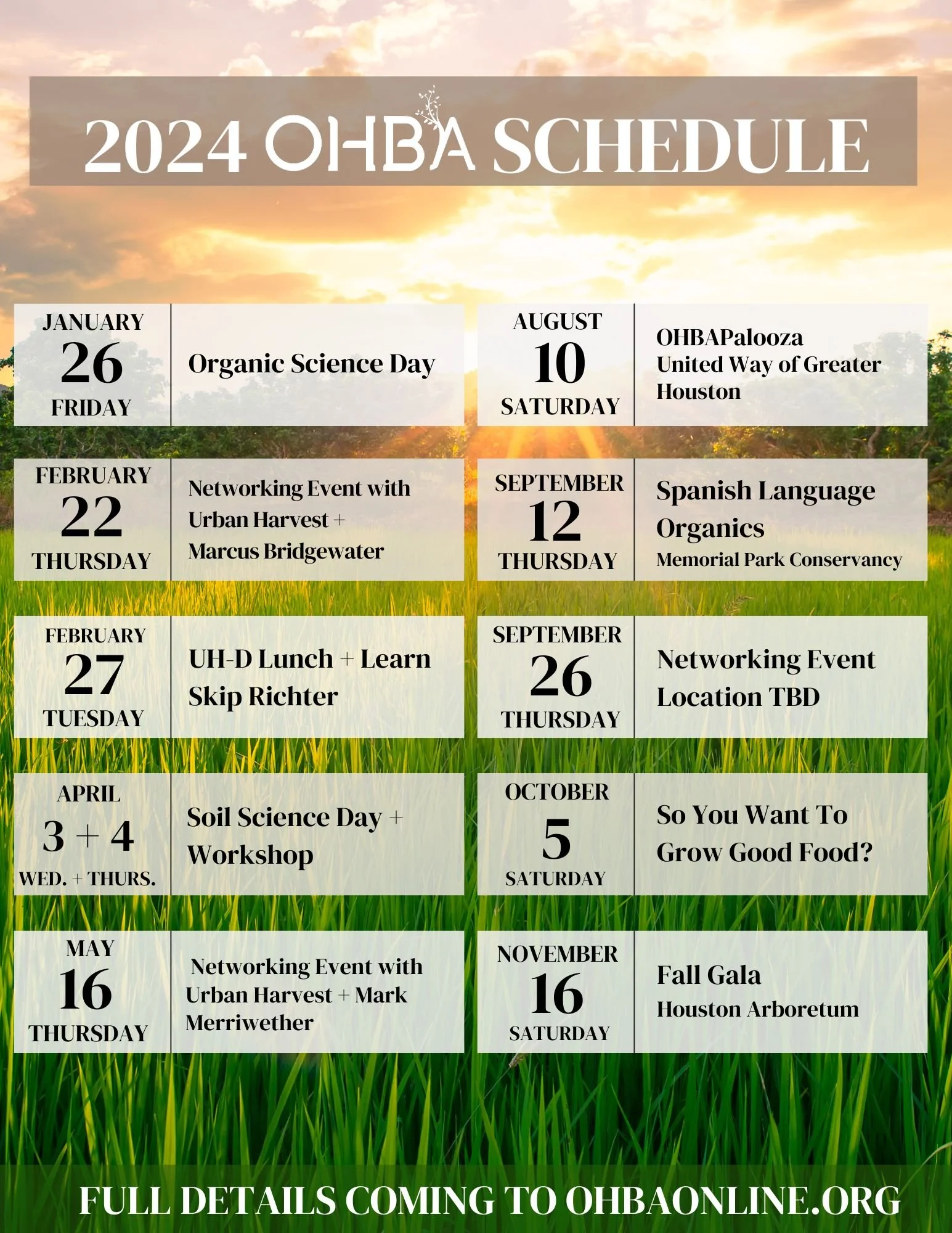 2024 OHBA SCHEDULE

JANUARY
26
FRIDAY
Organic Science Day

FEBRUARY
22
THURSDAY
Networking Event with Urban Harvest + Marcus Bridgewater

FEBRUARY
27
TUESDAY
UH-D Lunch + Learn
Skip Richter

APRIL
3 + 4
WED. + THURS.
Soil Science Day + Workshop

MAY
16
THURSDAY
Networking Event with Urban Harvest + Mark Merriwether

AUGUST
10
SATURDAY
OHBAPalooza
United Way of Greater Houston

SEPTEMBER
12
THURSDAY
Spanish Language Organics
Memorial Park Conservancy

SEPTEMBER
26
THURSDAY
Networking Event
Location TBD

OCTOBER
5
SATURDAY
So You Want To Grow Good Food?

NOVEMBER
16
SATURDAY
Fall Gala
Houston Arboretum

FULL DETAILS COMING TO OHBAONLINE.ORG